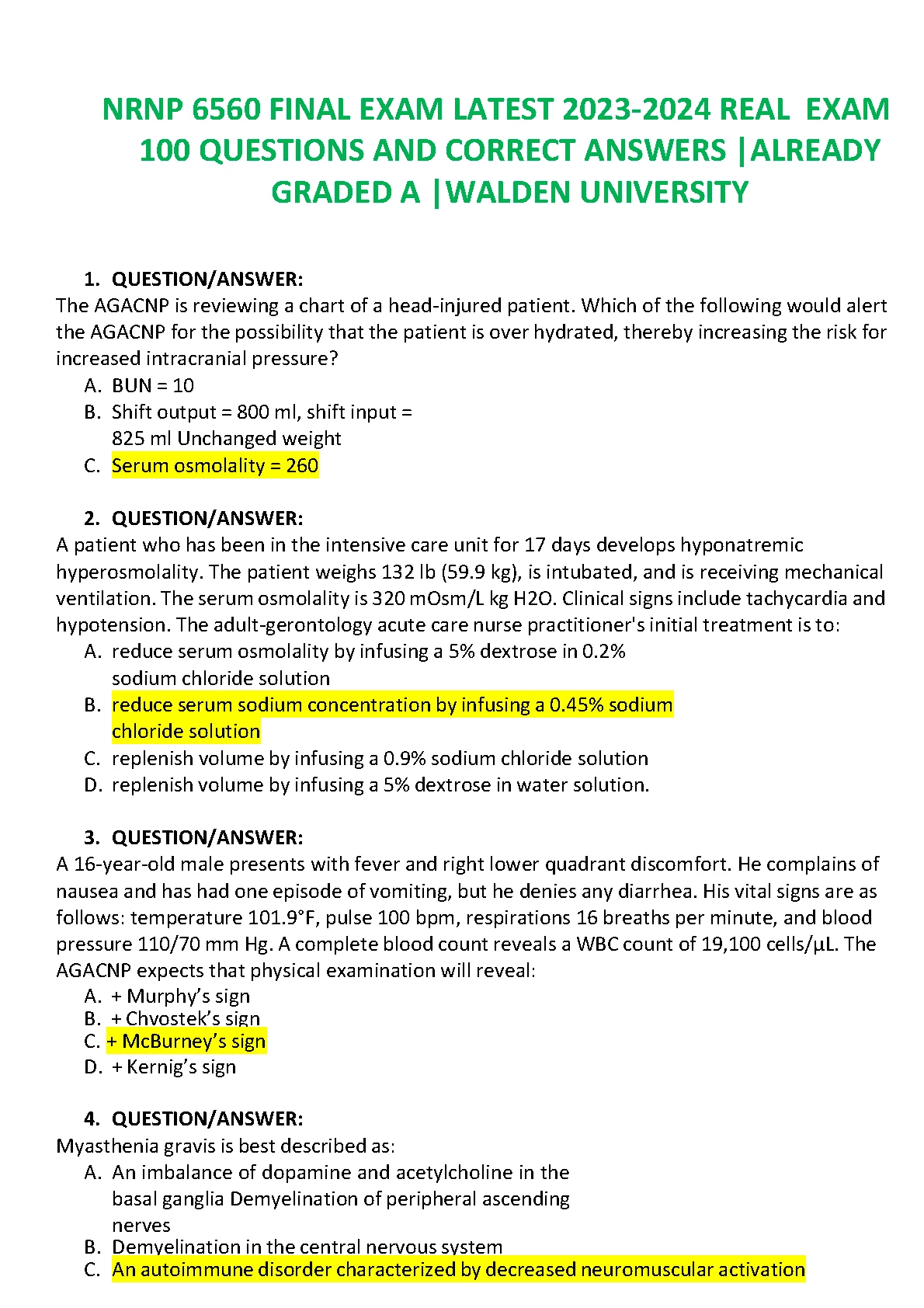 NRNP 6560 FINAL EXAM LATEST 2023-2024 REAL EXAM 100 QUESTIONS AND CORRECT ANSWERS |ALREADY GRADED A |WALDEN UNIVERSITY

1. QUESTION/ANSWER:
The AGACNP is reviewing a chart of a head-injured patient. Which of the following would alert the AGACNP for the possibility that the patient is over hydrated, thereby increasing the risk for increased intracranial pressure?
A. BUN = 10
B. Shift output = 800 ml, shift input = 825 ml Unchanged weight
C. Serum osmolality = 260

2. QUESTION/ANSWER:
A patient who has been in the intensive care unit for 17 days develops hyponatremic hyperosmolality. The patient weighs 132 lb (59.9 kg), is intubated, and is receiving mechanical ventilation. The serum osmolality is 320 mOsm/L kg H2O. Clinical signs include tachycardia and hypotension. The adult-gerontology acute care nurse practitioner's initial treatment is to:
A. reduce serum osmolality by infusing a 5% dextrose in 0.2% sodium chloride solution
B. reduce serum sodium concentration by infusing a 0.45% sodium chloride solution
C. replenish volume by infusing a 0.9% sodium chloride solution
D. replenish volume by infusing a 5% dextrose in water solution.

3. QUESTION/ANSWER:
A 16-year-old male presents with fever and right lower quadrant discomfort. He complains of nausea and has had one episode of vomiting, but he denies any diarrhea. His vital signs are as follows: temperature 101.9°F, pulse 100 bpm, respirations 16 breaths per minute, and blood pressure 110/70 mm Hg. A complete blood count reveals a WBC count of 19,100 cells/µL. The AGACNP expects that physical examination will reveal:
A. + Murphy's sign
B. + Chvostek's sign
C. + McBurney's sign
D. + Kernig's sign

4. QUESTION/ANSWER:
Myasthenia gravis is best described as:
A. An imbalance of dopamine and acetylcholine in the basal ganglia Demyelination of peripheral ascending nerves
B. Demyelination in the central nervous system
C. An autoimmune disorder characterized by decreased neuromuscular activation